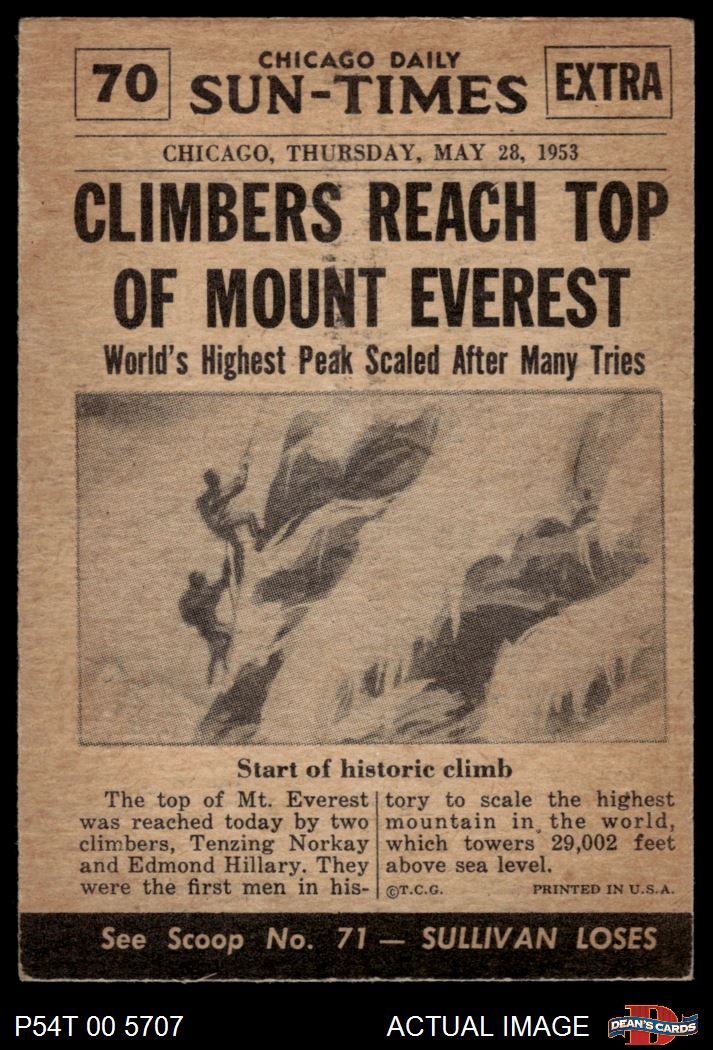 70

CHICAGO DAILY
SUN-TIMES

EXTRA

CHICAGO, THURSDAY, MAY 28, 1953

CLIMBERS REACH TOP OF MOUNT EVEREST

World's Highest Peak Scaled After Many Tries

Start of historic climb

The top of Mt. Everest was reached today by two climbers, Tenzing Norkay and Edmond Hillary. They were the first men in history to scale the highest mountain in the world, which towers 29,002 feet above sea level.

©T.C.G. PRINTED IN U.S.A.

See Scoop No. 71 — SULLIVAN LOSES

P54T 00 5707

ACTUAL IMAGE

DEAN'S CARDS